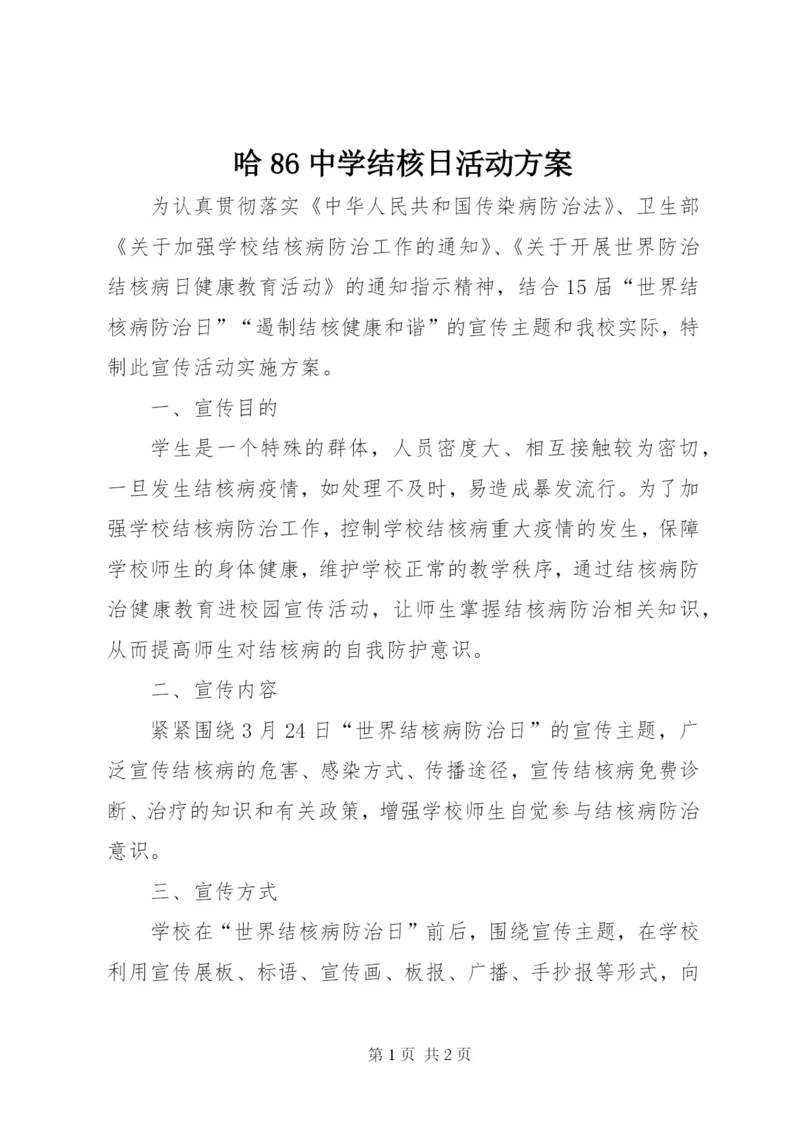 哈 86 中学结核日活动方案

为认真贯彻落实《中华人民共和国传染病防治法》、卫生部《关于加强学校结核病防治工作的通知》、《关于开展世界防治结核病日健康教育活动》的通知指示精神，结合15届“世界结核病防治日”“遏制结核健康和谐”的宣传主题和我校实际，特制此宣传活动实施方案。

一、宣传目的

学生是一个特殊的群体，人员密度大、相互接触较为密切，一旦发生结核病疫情，如处理不及时，易造成暴发流行。为了加强学校结核病防治工作，控制学校结核病重大疫情的发生，保障学校师生的身体健康，维护学校正常的教学秩序，通过结核病防治健康教育进校园宣传活动，让师生掌握结核病防治相关知识，从而提高师生对结核病的自我防护意识。

二、宣传内容

紧紧围绕 3 月 24 日“世界结核病防治日”的宣传主题，广泛宣传结核病的危害、感染方式、传播途径，宣传结核病免费诊断、治疗的知识和有关政策，增强学校师生自觉参与结核病防治意识。

三、宣传方式

学校在“世界结核病防治日”前后，围绕宣传主题，在学校利用宣传展板、标语、宣传画、板报、广播、手抄报等形式，向

第 1 页 共 2 页